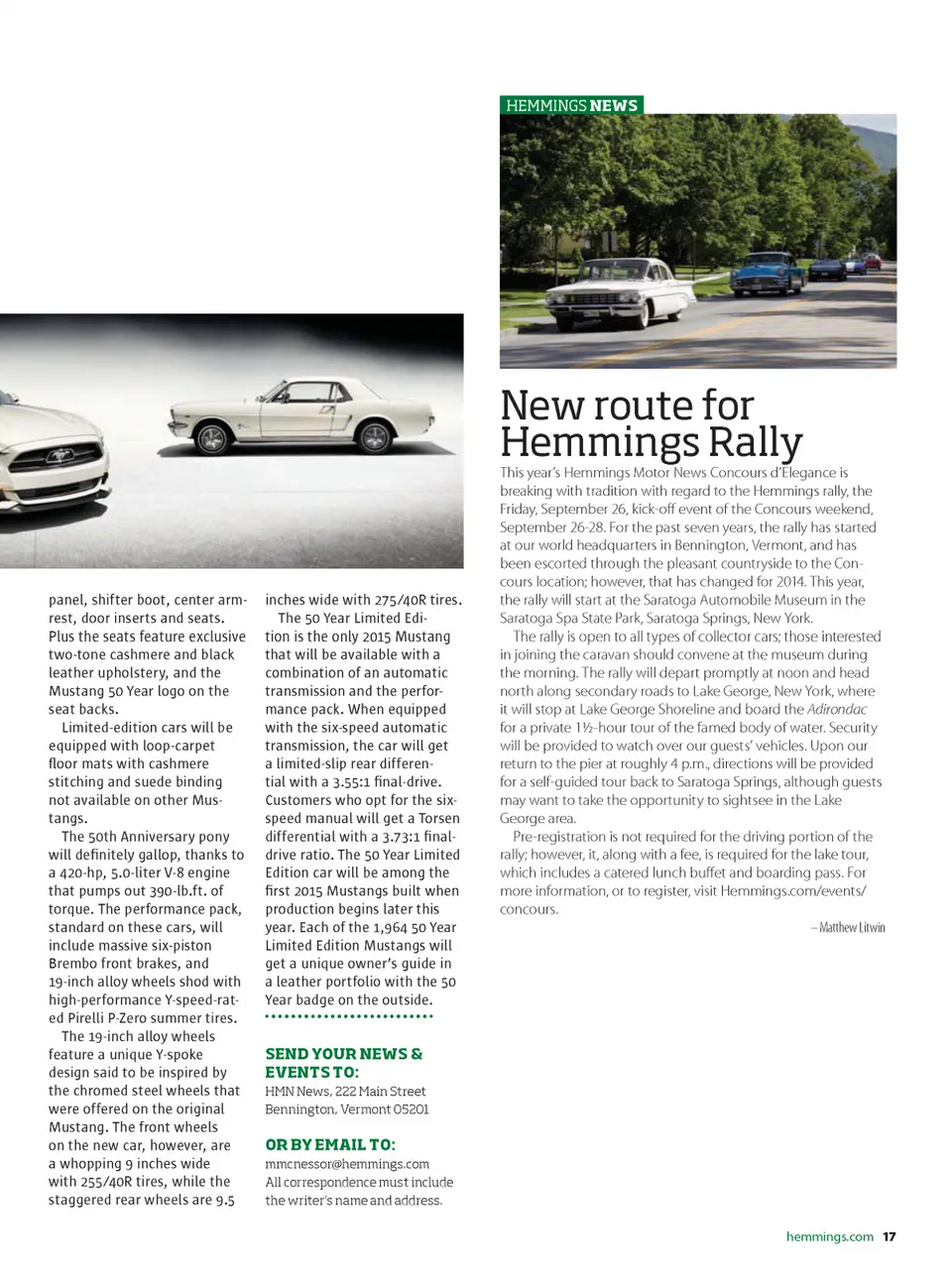 HEMMINGS NEWS

panel, shifter boot, center armrest, door inserts and seats. Plus the seats feature exclusive two-tone cashmere and black leather upholstery, and the Mustang 50 Year logo on the seat backs.

Limited-edition cars will be equipped with loop-carpet floor mats with cashmere stitching and suede binding not available on other Mustangs.

The 50th Anniversary pony will definitely gallop, thanks to a 420-hp, 5.0-liter V-8 engine that pumps out 390-lb.ft. of torque. The performance pack, standard on these cars, will include massive six-piston Brembo front brakes, and 19-inch alloy wheels shod with high-performance Y-speed-rated Pirelli P-Zero summer tires.

The 19-inch alloy wheels feature a unique Y-spoke design said to be inspired by the chromed steel wheels that were offered on the original Mustang. The front wheels on the new car, however, are a whopping 9 inches wide with 255/40R tires, while the staggered rear wheels are 9.5 inches wide with 275/40R tires.

The 50 Year Limited Edition is the only 2015 Mustang that will be available with a combination of an automatic transmission and the performance pack. When equipped with the six-speed automatic transmission, the car will get a limited-slip rear differential with a 3.55:1 final-drive. Customers who opt for the six-speed manual will get a Torsen differential with a 3.73:1 final-drive ratio. The 50 Year Limited Edition car will be among the first 2015 Mustangs built when production begins later this year. Each of the 1,964 50 Year Limited Edition Mustangs will get a unique owner's guide in a leather portfolio with the 50 Year badge on the outside.

SEND YOUR NEWS & EVENTS TO:
HMN News, 222 Main Street
Bennington, Vermont 05201

OR BY EMAIL TO:
mmcnessor@hemmings.com
All correspondence must include the writer's name and address.

New route for Hemmings Rally

This year's Hemmings Motor News Concours d'Elegance is breaking with tradition with regard to the Hemmings rally, the Friday, September 26, kick-off event of the Concours weekend, September 26-28. For the past seven years, the rally has started at our world headquarters in Bennington, Vermont, and has been escorted through the pleasant countryside to the Concours location; however, that has changed for 2014. This year, the rally will start at the Saratoga Automobile Museum in the Saratoga Spa State Park, Saratoga Springs, New York.

The rally is open to all types of collector cars; those interested in joining the caravan should convene at the museum during the morning. The rally will depart promptly at noon and head north along secondary roads to Lake George, New York, where it will stop at Lake George Shoreline and board the Adirondac for a private 1½-hour tour of the famed body of water. Security will be provided to watch over our guests' vehicles. Upon our return to the pier at roughly 4 p.m., directions will be provided for a self-guided tour back to Saratoga Springs, although guests may want to take the opportunity to sightsee in the Lake George area.

Pre-registration is not required for the driving portion of the rally; however, it, along with a fee, is required for the lake tour, which includes a catered lunch buffet and boarding pass. For more information, or to register, visit Hemmings.com/events/concours.

– Matthew Litwin

hemmings.com 17